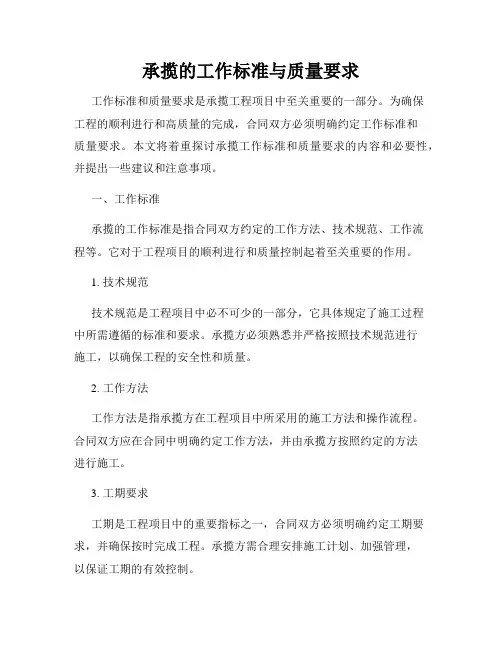 承揽的工作标准与质量要求

工作标准和质量要求是承揽工程项目中至关重要的一部分。为确保工程的顺利进行和高质量的完成，合同双方必须明确约定工作标准和质量要求。本文将着重探讨承揽工作标准和质量要求的内容和必要性，并提出一些建议和注意事项。

一、工作标准

承揽的工作标准是指合同双方约定的工作方法、技术规范、工作流程等。它对于工程项目的顺利进行和质量控制起着至关重要的作用。

1. 技术规范

技术规范是工程项目中必不可少的一部分，它具体规定了施工过程中所需遵循的标准和要求。承揽方必须熟悉并严格按照技术规范进行施工，以确保工程的安全性和质量。

2. 工作方法

工作方法是指承揽方在工程项目中所采用的施工方法和操作流程。合同双方应在合同中明确约定工作方法，并由承揽方按照约定的方法进行施工。

3. 工期要求

工期是工程项目中的重要指标之一，合同双方必须明确约定工期要求，并确保按时完成工程。承揽方需合理安排施工计划、加强管理，以保证工期的有效控制。